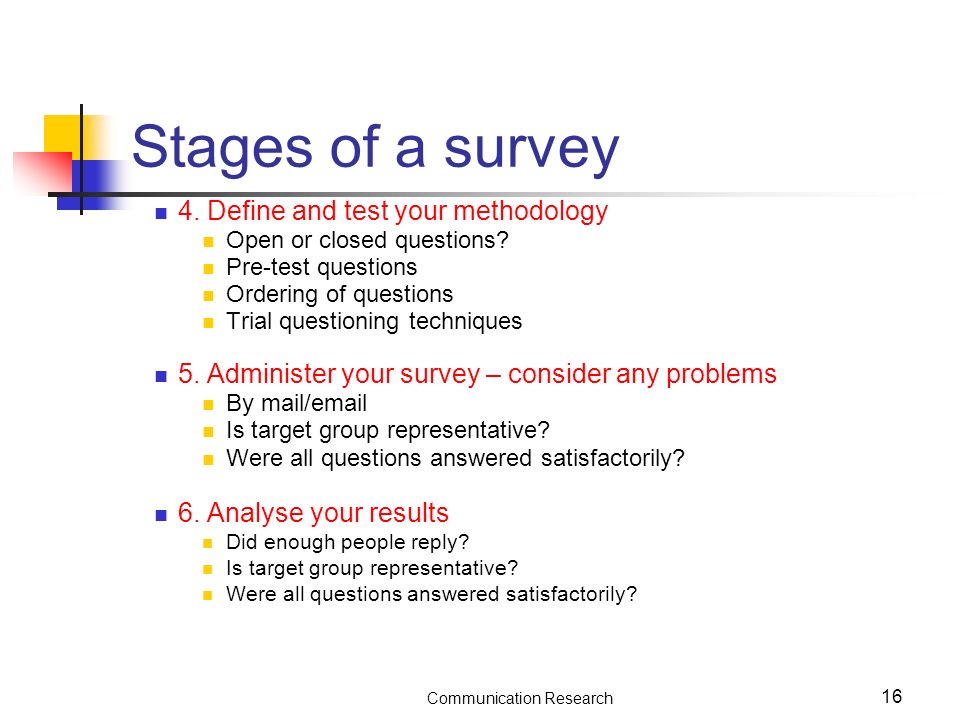 Stages of a survey

4. Define and test your methodology
Open or closed questions?
Pre-test questions
Ordering of questions
Trial questioning techniques

5. Administer your survey – consider any problems
By mail/email
Is target group representative?
Were all questions answered satisfactorily?

6. Analyse your results
Did enough people reply?
Is target group representative?
Were all questions answered satisfactorily?

Communication Research

16